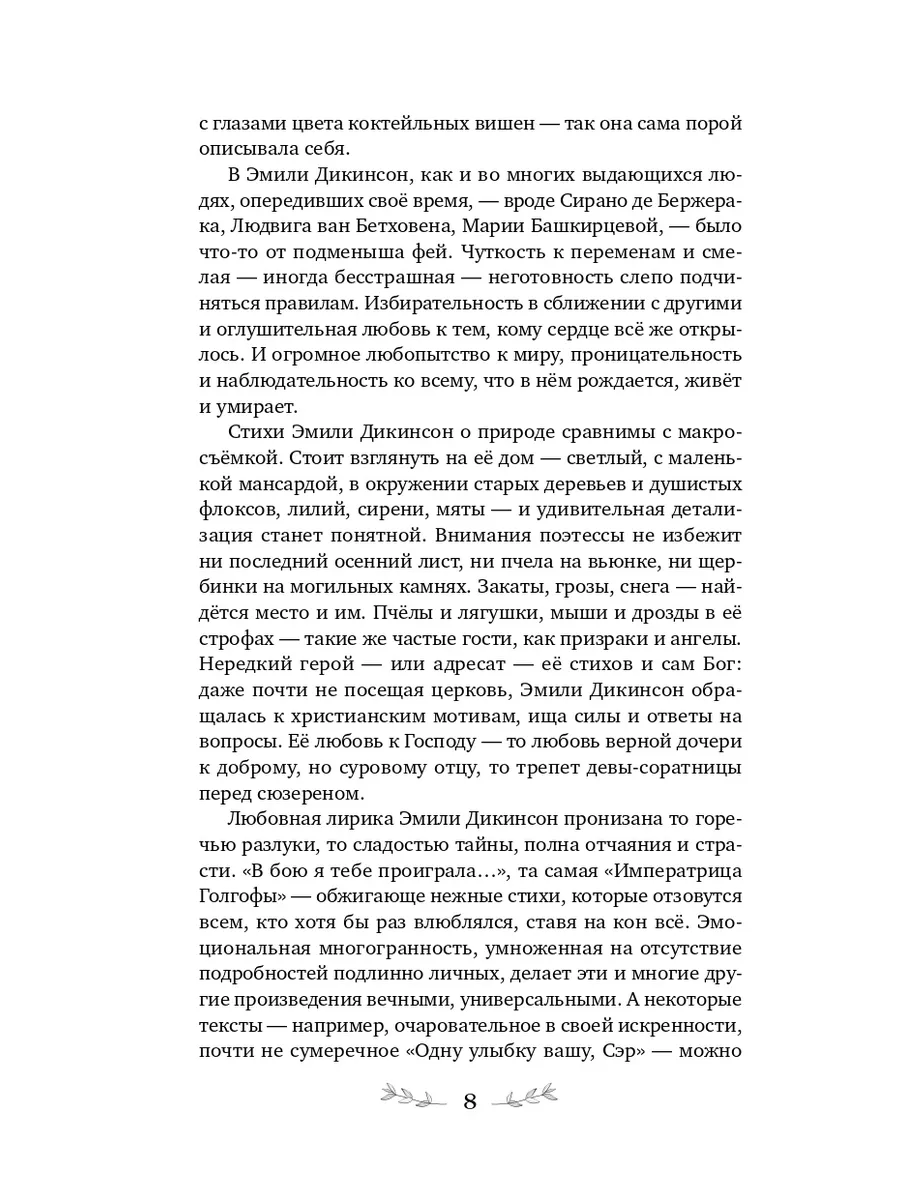 с глазами цвета коктейльных вишен — так она сама порой описывала себя.

В Эмили Дикинсон, как и во многих выдающихся людях, опередивших своё время, — вроде Сирано де Бержерака, Людвига ван Бетховена, Марии Башкирцевой, — было что-то от подменыша фей. Чуткость к переменам и смелая — иногда бесстрашная — неготовность слепо подчиняться правилам. Избирательность в сближении с другими и оглушительная любовь к тем, кому сердце всё же открылось. И огромное любопытство к миру, проницательность и наблюдательность ко всему, что в нём рождается, живёт и умирает.

Стихи Эмили Дикинсон о природе сравнимы с макросъёмкой. Стоит взглянуть на её дом — светлый, с маленькой мансардой, в окружении старых деревьев и душистых флоксов, лилий, сирени, мяты — и удивительная детализация станет понятной. Внимания поэтессы не избежит ни последний осенний лист, ни пчела на вьюнке, ни щербинки на могильных камнях. Закаты, грозы, снега — найдётся место и им. Пчёлы и лягушки, мыши и дрозды в её строфах — такие же частые гости, как призраки и ангелы. Нередкий герой — или адресат — её стихов и сам Бог: даже почти не посещая церковь, Эмили Дикинсон обращалась к христианским мотивам, ища силы и ответы на вопросы. Её любовь к Господу — то любовь верной дочери к доброму, но суровому отцу, то трепет девы-соратницы перед сюзереном.

Любовная лирика Эмили Дикинсон пронизана то горечью разлуки, то сладостью тайны, полна отчаяния и страсти. «В бою я тебе проиграла…», та самая «Императрица Голгофы» — обжигающе нежные стихи, которые отзовутся всем, кто хотя бы раз влюблялся, ставя на кон всё. Эмоциональная многогранность, умноженная на отсутствие подробностей подлинно личных, делает эти и многие другие произведения вечными, универсальными. А некоторые тексты — например, очаровательное в своей искренности, почти не сумеречное «Одну улыбку вашу, Сэр» — можно

8